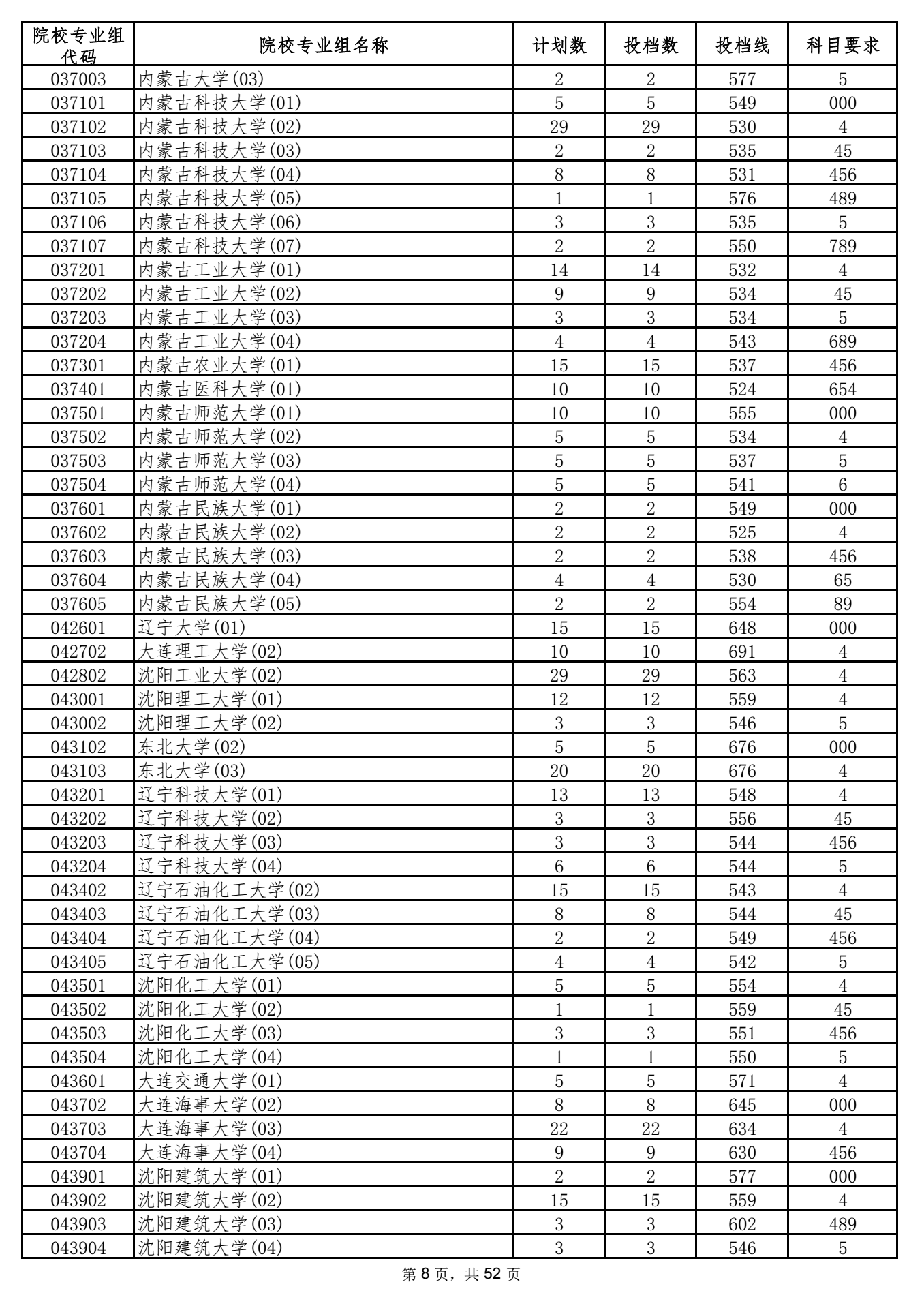 | 院校专业组代码 | 院校专业组名称 | 计划数 | 投档数 | 投档线 | 科目要求 |
|---|---|---|---|---|---|
| 037003 | 内蒙古大学(03) | 2 | 2 | 577 | 5 |
| 037101 | 内蒙古科技大学(01) | 5 | 5 | 549 | 000 |
| 037102 | 内蒙古科技大学(02) | 29 | 29 | 530 | 4 |
| 037103 | 内蒙古科技大学(03) | 2 | 2 | 535 | 45 |
| 037104 | 内蒙古科技大学(04) | 8 | 8 | 531 | 456 |
| 037105 | 内蒙古科技大学(05) | 1 | 1 | 576 | 489 |
| 037106 | 内蒙古科技大学(06) | 3 | 3 | 535 | 5 |
| 037107 | 内蒙古科技大学(07) | 2 | 2 | 550 | 789 |
| 037201 | 内蒙古工业大学(01) | 14 | 14 | 532 | 4 |
| 037202 | 内蒙古工业大学(02) | 9 | 9 | 534 | 45 |
| 037203 | 内蒙古工业大学(03) | 3 | 3 | 534 | 5 |
| 037204 | 内蒙古工业大学(04) | 4 | 4 | 543 | 689 |
| 037301 | 内蒙古农业大学(01) | 15 | 15 | 537 | 456 |
| 037401 | 内蒙古医科大学(01) | 10 | 10 | 524 | 654 |
| 037501 | 内蒙古师范大学(01) | 10 | 10 | 555 | 000 |
| 037502 | 内蒙古师范大学(02) | 5 | 5 | 534 | 4 |
| 037503 | 内蒙古师范大学(03) | 5 | 5 | 537 | 5 |
| 037504 | 内蒙古师范大学(04) | 5 | 5 | 541 | 6 |
| 037601 | 内蒙古民族大学(01) | 2 | 2 | 549 | 000 |
| 037602 | 内蒙古民族大学(02) | 2 | 2 | 525 | 4 |
| 037603 | 内蒙古民族大学(03) | 2 | 2 | 538 | 456 |
| 037604 | 内蒙古民族大学(04) | 4 | 4 | 530 | 65 |
| 037605 | 内蒙古民族大学(05) | 2 | 2 | 554 | 89 |
| 042601 | 辽宁大学(01) | 15 | 15 | 648 | 000 |
| 042702 | 大连理工大学(02) | 10 | 10 | 691 | 4 |
| 042802 | 沈阳工业大学(02) | 29 | 29 | 563 | 4 |
| 043001 | 沈阳理工大学(01) | 12 | 12 | 559 | 4 |
| 043002 | 沈阳理工大学(02) | 3 | 3 | 546 | 5 |
| 043102 | 东北大学(02) | 5 | 5 | 676 | 000 |
| 043103 | 东北大学(03) | 20 | 20 | 676 | 4 |
| 043201 | 辽宁科技大学(01) | 13 | 13 | 548 | 4 |
| 043202 | 辽宁科技大学(02) | 3 | 3 | 556 | 45 |
| 043203 | 辽宁科技大学(03) | 3 | 3 | 544 | 456 |
| 043204 | 辽宁科技大学(04) | 6 | 6 | 544 | 5 |
| 043402 | 辽宁石油化工大学(02) | 15 | 15 | 543 | 4 |
| 043403 | 辽宁石油化工大学(03) | 8 | 8 | 544 | 45 |
| 043404 | 辽宁石油化工大学(04) | 2 | 2 | 549 | 456 |
| 043405 | 辽宁石油化工大学(05) | 4 | 4 | 542 | 5 |
| 043501 | 沈阳化工大学(01) | 5 | 5 | 554 | 4 |
| 043502 | 沈阳化工大学(02) | 1 | 1 | 559 | 45 |
| 043503 | 沈阳化工大学(03) | 3 | 3 | 551 | 456 |
| 043504 | 沈阳化工大学(04) | 1 | 1 | 550 | 5 |
| 043601 | 大连交通大学(01) | 5 | 5 | 571 | 4 |
| 043702 | 大连海事大学(02) | 8 | 8 | 645 | 000 |
| 043703 | 大连海事大学(03) | 22 | 22 | 634 | 4 |
| 043704 | 大连海事大学(04) | 9 | 9 | 630 | 456 |
| 043901 | 沈阳建筑大学(01) | 2 | 2 | 577 | 000 |
| 043902 | 沈阳建筑大学(02) | 15 | 15 | 559 | 4 |
| 043903 | 沈阳建筑大学(03) | 3 | 3 | 602 | 489 |
| 043904 | 沈阳建筑大学(04) | 3 | 3 | 546 | 5 |

第 8 页，共 52 页